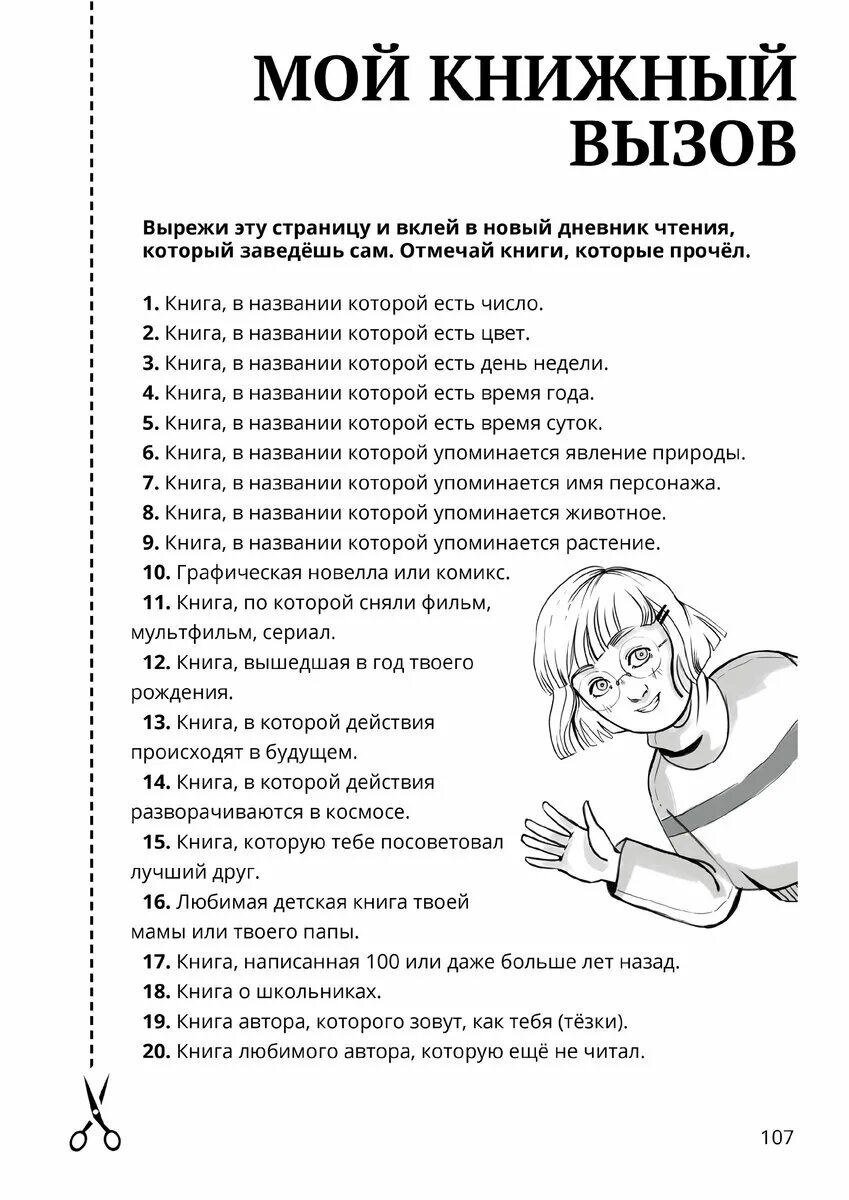 МОЙ КНИЖНЫЙ ВЫЗОВ

Вырежи эту страницу и вклей в новый дневник чтения, который заведёшь сам. Отмечай книги, которые прочёл.

1. Книга, в названии которой есть число.
2. Книга, в названии которой есть цвет.
3. Книга, в названии которой есть день недели.
4. Книга, в названии которой есть время года.
5. Книга, в названии которой есть время суток.
6. Книга, в названии которой упоминается явление природы.
7. Книга, в названии которой упоминается имя персонажа.
8. Книга, в названии которой упоминается животное.
9. Книга, в названии которой упоминается растение.
10. Графическая новелла или комикс.
11. Книга, по которой сняли фильм, мультфильм, сериал.
12. Книга, вышедшая в год твоего рождения.
13. Книга, в которой действия происходят в будущем.
14. Книга, в которой действия разворачиваются в космосе.
15. Книга, которую тебе посоветовал лучший друг.
16. Любимая детская книга твоей мамы или твоего папы.
17. Книга, написанная 100 или даже больше лет назад.
18. Книга о школьниках.
19. Книга автора, которого зовут, как тебя (тёзки).
20. Книга любимого автора, которую ещё не читал.

107